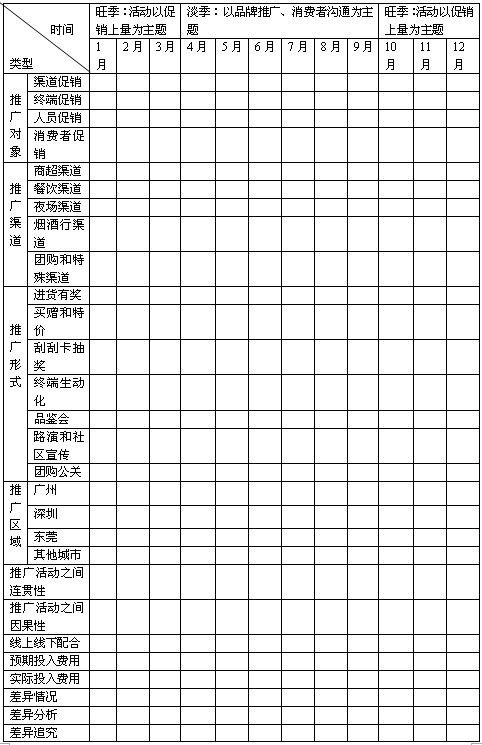 | 时间 / 类型 | | 旺季：活动以促销上量为主题 | | | 淡季：以品牌推广、消费者沟通为主题 | | | | | | 旺季：活动以促销上量为主题 | | |
|---|---|---|---|---|---|---|---|---|---|---|---|---|---|
| | | 1月 | 2月 | 3月 | 4月 | 5月 | 6月 | 7月 | 8月 | 9月 | 10月 | 11月 | 12月 |
| 推广对象 | 渠道促销 | | | | | | | | | | | | |
| | 终端促销 | | | | | | | | | | | | |
| | 人员促销 | | | | | | | | | | | | |
| | 消费者促销 | | | | | | | | | | | | |
| 推广渠道 | 商超渠道 | | | | | | | | | | | | |
| | 餐饮渠道 | | | | | | | | | | | | |
| | 夜场渠道 | | | | | | | | | | | | |
| | 烟酒行渠道 | | | | | | | | | | | | |
| | 团购和特殊渠道 | | | | | | | | | | | | |
| 推广形式 | 进货有奖 | | | | | | | | | | | | |
| | 买赠和特价 | | | | | | | | | | | | |
| | 刮刮卡抽奖 | | | | | | | | | | | | |
| | 终端生动化 | | | | | | | | | | | | |
| | 品鉴会 | | | | | | | | | | | | |
| | 路演和社区宣传 | | | | | | | | | | | | |
| | 团购公关 | | | | | | | | | | | | |
| 推广区域 | 广州 | | | | | | | | | | | | |
| | 深圳 | | | | | | | | | | | | |
| | 东莞 | | | | | | | | | | | | |
| | 其他城市 | | | | | | | | | | | | |
| 推广活动之间连贯性 | | | | | | | | | | | | | |
| 推广活动之间因果性 | | | | | | | | | | | | | |
| 线上线下配合 | | | | | | | | | | | | | |
| 预期投入费用 | | | | | | | | | | | | | |
| 实际投入费用 | | | | | | | | | | | | | |
| 差异情况 | | | | | | | | | | | | | |
| 差异分析 | | | | | | | | | | | | | |
| 差异追究 | | | | | | | | | | | | | |